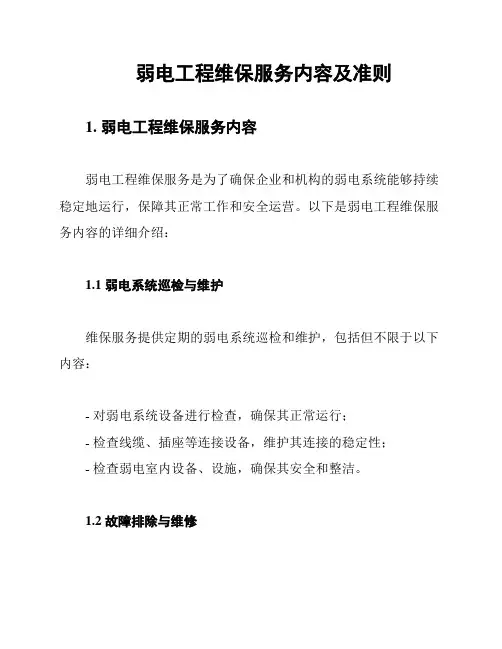 弱电工程维保服务内容及准则

1. 弱电工程维保服务内容

弱电工程维保服务是为了确保企业和机构的弱电系统能够持续稳定地运行，保障其正常工作和安全运营。以下是弱电工程维保服务内容的详细介绍：

1.1 弱电系统巡检与维护

维保服务提供定期的弱电系统巡检和维护，包括但不限于以下内容：

- 对弱电系统设备进行检查，确保其正常运行；
- 检查线缆、插座等连接设备，维护其连接的稳定性；
- 检查弱电室内设备、设施，确保其安全和整洁。

1.2 故障排除与维修